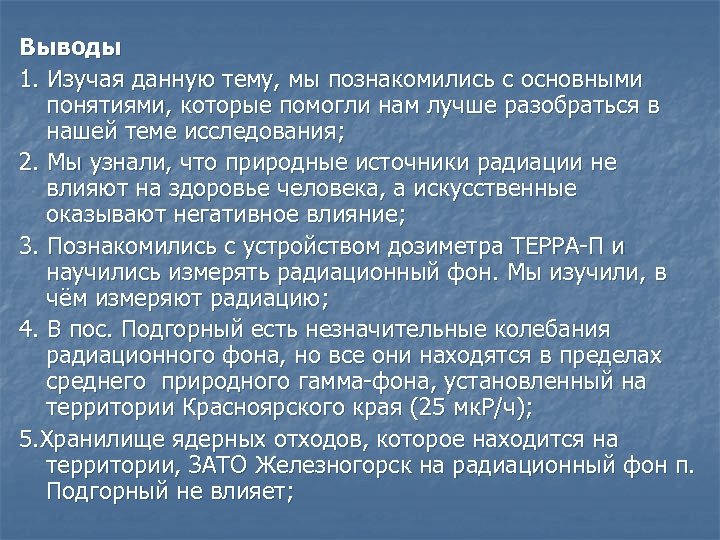 Выводы

1. Изучая данную тему, мы познакомились с основными понятиями, которые помогли нам лучше разобраться в нашей теме исследования;

2. Мы узнали, что природные источники радиации не влияют на здоровье человека, а искусственные оказывают негативное влияние;

3. Познакомились с устройством дозиметра ТЕРРА-П и научились измерять радиационный фон. Мы изучили, в чём измеряют радиацию;

4. В пос. Подгорный есть незначительные колебания радиационного фона, но все они находятся в пределах среднего природного гамма-фона, установленный на территории Красноярского края (25 мкР/ч);

5.Хранилище ядерных отходов, которое находится на территории, ЗАТО Железногорск на радиационный фон п. Подгорный не влияет;